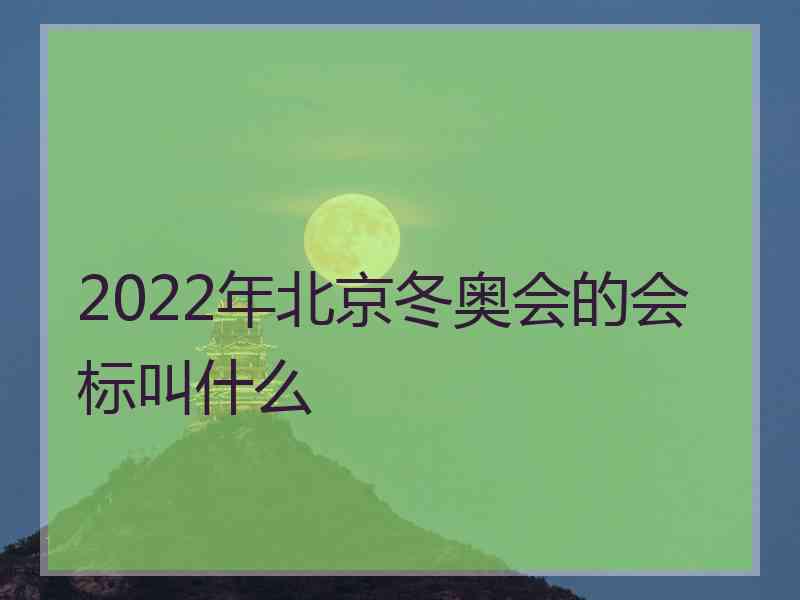 2022年北京冬奥会的会标叫什么